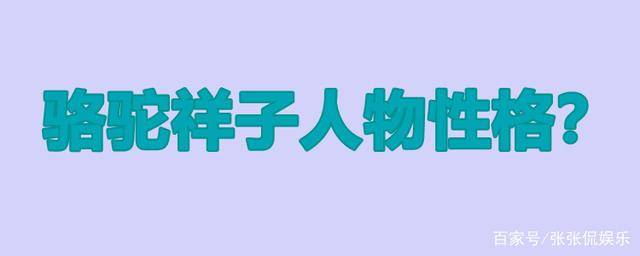 骆驼祥子人物性格？

百家号/张张侃娱乐